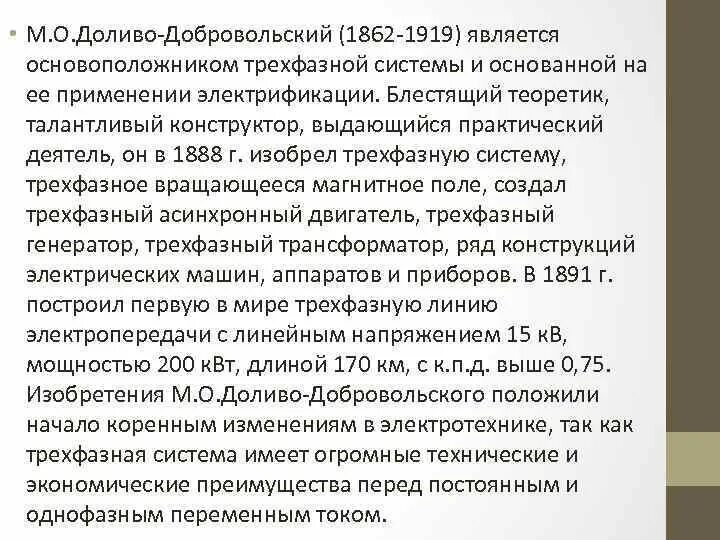 • М.О.Доливо-Добровольский (1862-1919) является основоположником трехфазной системы и основанной на ее применении электрификации. Блестящий теоретик, талантливый конструктор, выдающийся практический деятель, он в 1888 г. изобрел трехфазную систему, трехфазное вращающееся магнитное поле, создал трехфазный асинхронный двигатель, трехфазный генератор, трехфазный трансформатор, ряд конструкций электрических машин, аппаратов и приборов. В 1891 г. построил первую в мире трехфазную линию электропередачи с линейным напряжением 15 кВ, мощностью 200 кВт, длиной 170 км, с к.п.д. выше 0,75. Изобретения М.О.Доливо-Добровольского положили начало коренным изменениям в электротехнике, так как трехфазная система имеет огромные технические и экономические преимущества перед постоянным и однофазным переменным током.